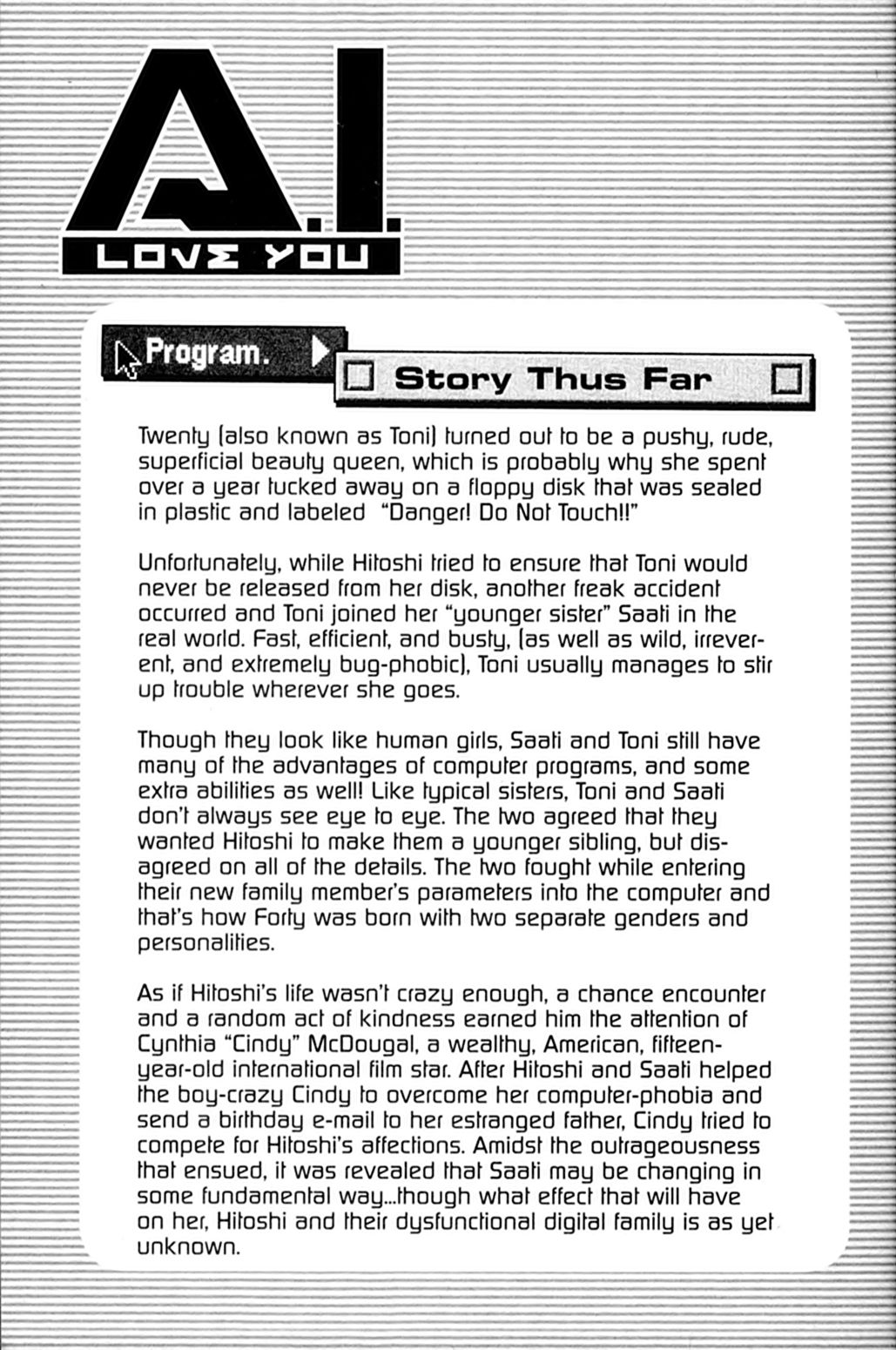 A.I.
LOVE YOU

Program.

Story Thus Far

Twenty (also known as Toni) turned out to be a pushy, rude, superficial beauty queen, which is probably why she spent over a year tucked away on a floppy disk that was sealed in plastic and labeled "Danger! Do Not Touch!!"

Unfortunately, while Hitoshi tried to ensure that Toni would never be released from her disk, another freak accident occurred and Toni joined her "younger sister" Saati in the real world. Fast, efficient, and busty, (as well as wild, irreverent, and extremely bug-phobic), Toni usually manages to stir up trouble wherever she goes.

Though they look like human girls, Saati and Toni still have many of the advantages of computer programs, and some extra abilities as well! Like typical sisters, Toni and Saati don't always see eye to eye. The two agreed that they wanted Hitoshi to make them a younger sibling, but disagreed on all of the details. The two fought while entering their new family member's parameters into the computer and that's how Forty was born with two separate genders and personalities.

As if Hitoshi's life wasn't crazy enough, a chance encounter and a random act of kindness earned him the attention of Cynthia "Cindy" McDougal, a wealthy, American, fifteen-year-old international film star. After Hitoshi and Saati helped the boy-crazy Cindy to overcome her computer-phobia and send a birthday e-mail to her estranged father, Cindy tried to compete for Hitoshi's affections. Amidst the outrageousness that ensued, it was revealed that Saati may be changing in some fundamental way...though what effect that will have on her, Hitoshi and their dysfunctional digital family is as yet unknown.